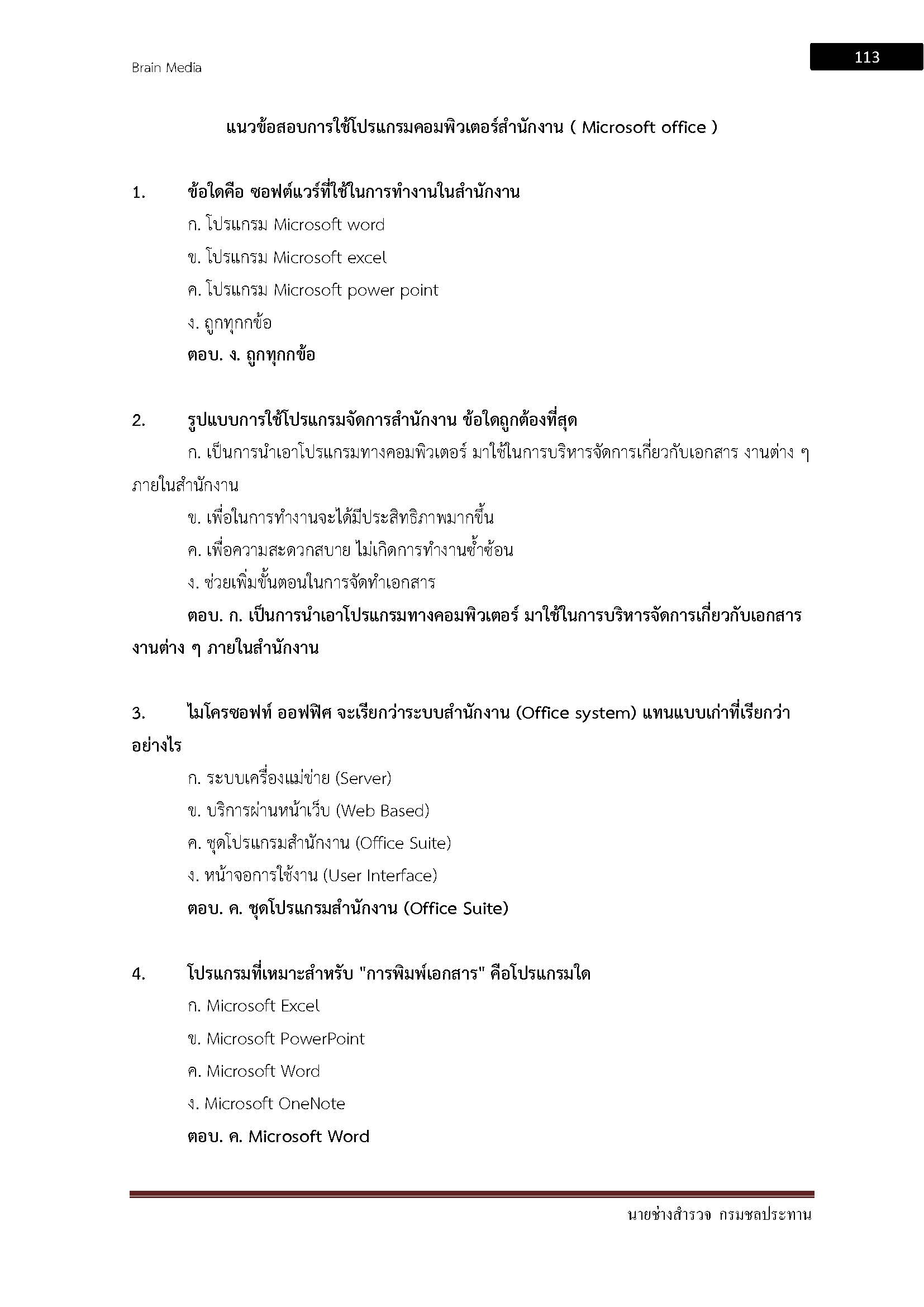 Brain Media

113

แนวข้อสอบการใช้โปรแกรมคอมพิวเตอร์สำนักงาน ( Microsoft office )

1. ข้อใดคือ ซอฟต์แวร์ที่ใช้ในการทำงานในสำนักงาน

ก. โปรแกรม Microsoft word

ข. โปรแกรม Microsoft excel

ค. โปรแกรม Microsoft power point

ง. ถูกทุกกข้อ

ตอบ. ง. ถูกทุกกข้อ

2. รูปแบบการใช้โปรแกรมจัดการสำนักงาน ข้อใดถูกต้องที่สุด

ก. เป็นการนำเอาโปรแกรมทางคอมพิวเตอร์ มาใช้ในการบริหารจัดการเกี่ยวกับเอกสาร งานต่าง ๆ ภายในสำนักงาน

ข. เพื่อในการทำงานจะได้มีประสิทธิภาพมากขึ้น

ค. เพื่อความสะดวกสบาย ไม่เกิดการทำงานซ้ำซ้อน

ง. ช่วยเพิ่มขั้นตอนในการจัดทำเอกสาร

ตอบ. ก. เป็นการนำเอาโปรแกรมทางคอมพิวเตอร์ มาใช้ในการบริหารจัดการเกี่ยวกับเอกสาร งานต่าง ๆ ภายในสำนักงาน

3. ไมโครซอฟท์ ออฟฟิศ จะเรียกว่าระบบสำนักงาน (Office system) แทนแบบเก่าที่เรียกว่าอย่างไร

ก. ระบบเครื่องแม่ข่าย (Server)

ข. บริการผ่านหน้าเว็บ (Web Based)

ค. ชุดโปรแกรมสำนักงาน (Office Suite)

ง. หน้าจอการใช้งาน (User Interface)

ตอบ. ค. ชุดโปรแกรมสำนักงาน (Office Suite)

4. โปรแกรมที่เหมาะสำหรับ "การพิมพ์เอกสาร" คือโปรแกรมใด

ก. Microsoft Excel

ข. Microsoft PowerPoint

ค. Microsoft Word

ง. Microsoft OneNote

ตอบ. ค. Microsoft Word

นายช่างสำรวจ กรมชลประทาน